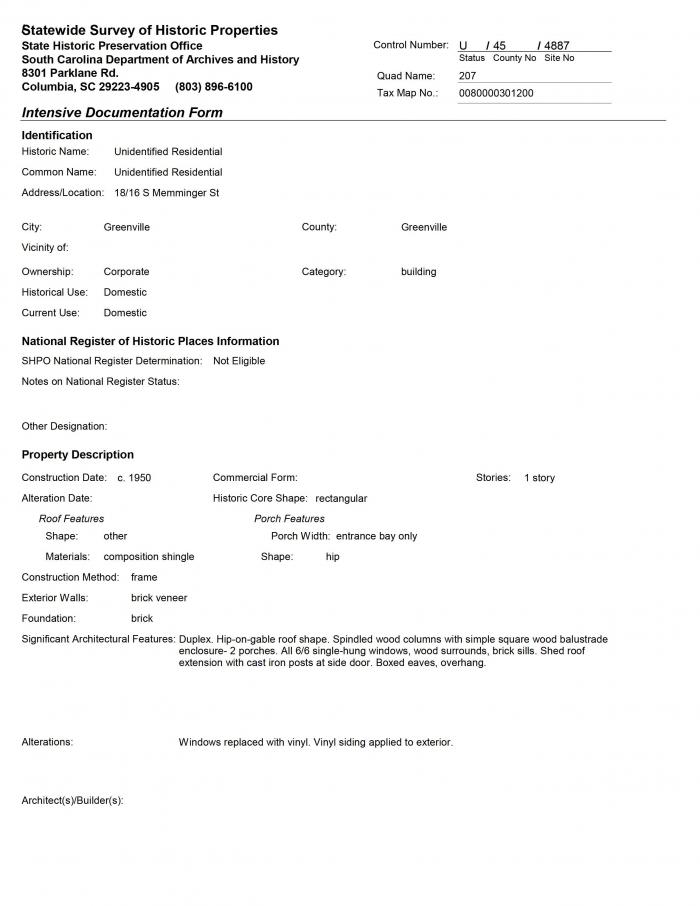 Statewide Survey of Historic Properties
State Historic Preservation Office
South Carolina Department of Archives and History
8301 Parklane Rd.
Columbia, SC 29223-4905 (803) 896-6100

Control Number: U / 45 / 4887
Status County No Site No
Quad Name: 207
Tax Map No.: 0080000301200

Intensive Documentation Form

Identification
Historic Name: Unidentified Residential
Common Name: Unidentified Residential
Address/Location: 18/16 S Memminger St

City: Greenville
County: Greenville
Vicinity of:
Ownership: Corporate
Category: building
Historical Use: Domestic
Current Use: Domestic

National Register of Historic Places Information
SHPO National Register Determination: Not Eligible
Notes on National Register Status:

Other Designation:

Property Description
Construction Date: c. 1950
Commercial Form:
Stories: 1 story
Alteration Date:
Historic Core Shape: rectangular
Roof Features
Shape: other
Materials: composition shingle
Porch Features
Porch Width: entrance bay only
Shape: hip
Construction Method: frame
Exterior Walls: brick veneer
Foundation: brick
Significant Architectural Features: Duplex. Hip-on-gable roof shape. Spindled wood columns with simple square wood balustrade enclosure- 2 porches. All 6/6 single-hung windows, wood surrounds, brick sills. Shed roof extension with cast iron posts at side door. Boxed eaves, overhang.

Alterations: Windows replaced with vinyl. Vinyl siding applied to exterior.

Architect(s)/Builder(s):